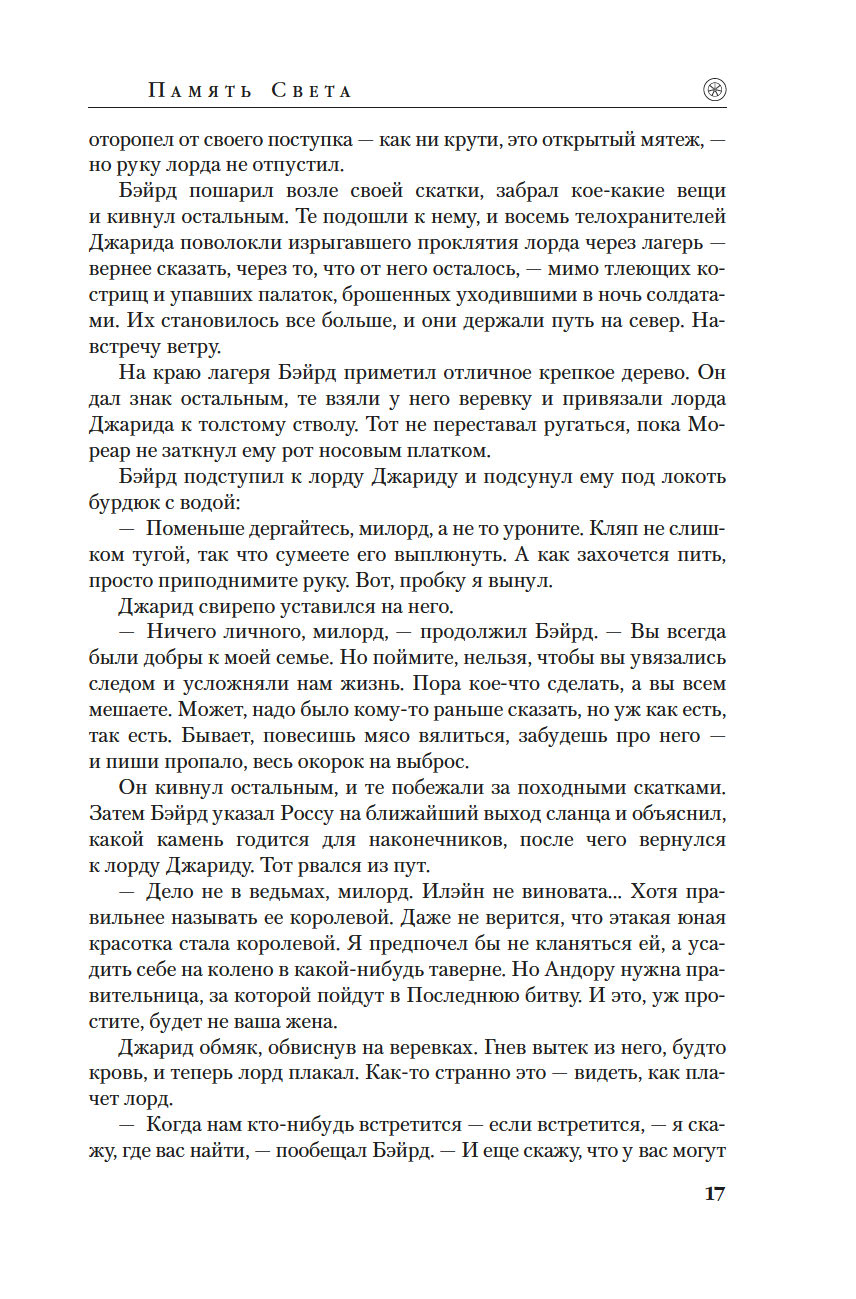 Память Света

оторопел от своего поступка — как ни крути, это открытый мятеж, — но руку лорда не отпустил.

Бэйрд пошарил возле своей скатки, забрал кое-какие вещи и кивнул остальным. Те подошли к нему, и восемь телохранителей Джарида поволокли изрыгавшего проклятия лорда через лагерь — вернее сказать, через то, что от него осталось, — мимо тлеющих кострищ и упавших палаток, брошенных уходившими в ночь солдатами. Их становилось все больше, и они держали путь на север. Навстречу ветру.

На краю лагеря Бэйрд приметил отличное крепкое дерево. Он дал знак остальным, те взяли у него веревку и привязали лорда Джарида к толстому стволу. Тот не переставал ругаться, пока Мореар не заткнул ему рот носовым платком.

Бэйрд подступил к лорду Джариду и подсунул ему под локоть бурдюк с водой:

— Поменьше дергайтесь, милорд, а не то уроните. Кляп не слишком тугой, так что сумеете его выплюнуть. А как захочется пить, просто приподнимите руку. Вот, пробку я вынул.

Джарид свирепо уставился на него.

— Ничего личного, милорд, — продолжил Бэйрд. — Вы всегда были добры к моей семье. Но поймите, нельзя, чтобы вы увязались следом и усложняли нам жизнь. Пора кое-что сделать, а вы всем мешаете. Может, надо было кому-то раньше сказать, но уж как есть, так есть. Бывает, повесишь мясо вялиться, забудешь про него — и пиши пропало, весь окорок на выброс.

Он кивнул остальным, и те побежали за походными скатками. Затем Бэйрд указал Россу на ближайший выход сланца и объяснил, какой камень годится для наконечников, после чего вернулся к лорду Джариду. Тот рвался из пут.

— Дело не в ведьмах, милорд. Илэйн не виновата... Хотя правильнее называть ее королевой. Даже не верится, что этакая юная красотка стала королевой. Я предпочел бы не кланяться ей, а усадить себе на колено в какой-нибудь таверне. Но Андору нужна правительница, за которой пойдут в Последнюю битву. И это, уж простите, будет не ваша жена.

Джарид обмяк, обвиснув на веревках. Гнев вытек из него, будто кровь, и теперь лорд плакал. Как-то странно это — видеть, как плачет лорд.

— Когда нам кто-нибудь встретится — если встретится, — я скажу, где вас найти, — пообещал Бэйрд. — И еще скажу, что у вас могут

17